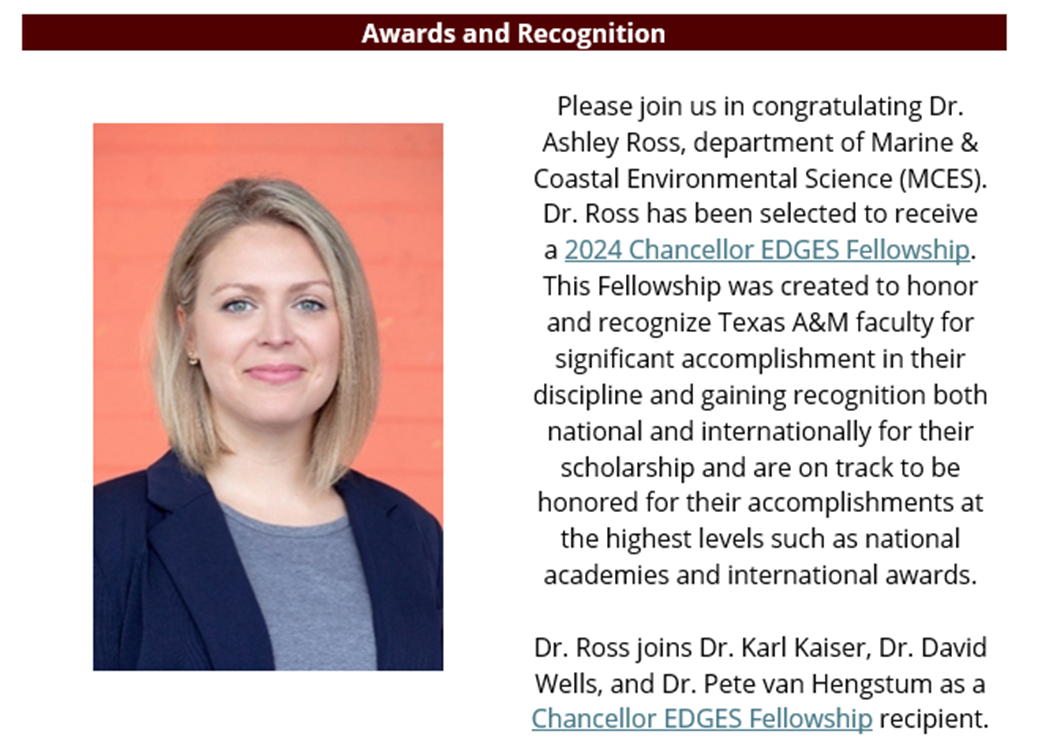 Awards and Recognition

Please join us in congratulating Dr. Ashley Ross, department of Marine & Coastal Environmental Science (MCES). Dr. Ross has been selected to receive a 2024 Chancellor EDGES Fellowship. This Fellowship was created to honor and recognize Texas A&M faculty for significant accomplishment in their discipline and gaining recognition both national and internationally for their scholarship and are on track to be honored for their accomplishments at the highest levels such as national academies and international awards.

Dr. Ross joins Dr. Karl Kaiser, Dr. David Wells, and Dr. Pete van Hengstum as a Chancellor EDGES Fellowship recipient.